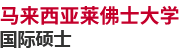 马来西亚莱佛士大学
国际硕士